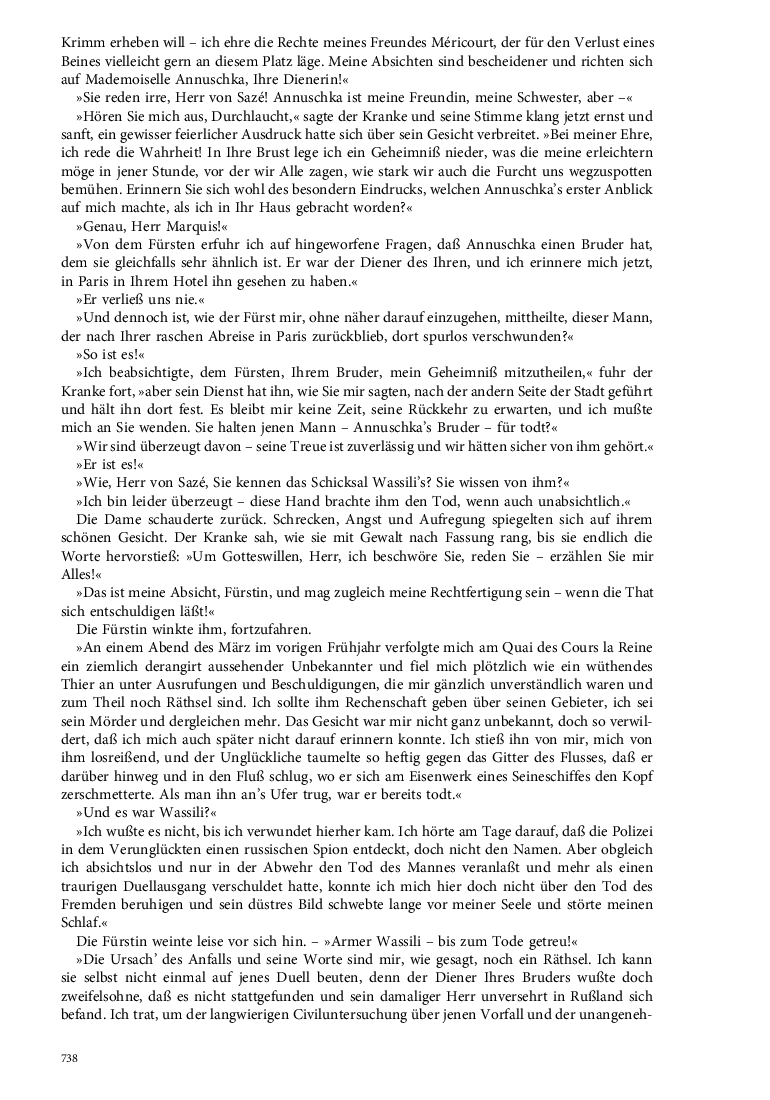 Krimm erheben will – ich ehre die Rechte meines Freundes Méricourt, der für den Verlust eines Beines vielleicht gern an diesem Platz läge. Meine Absichten sind bescheidener und richten sich auf Mademoiselle Annuschka, Ihre Dienerin!«

»Sie reden irre, Herr von Sazé! Annuschka ist meine Freundin, meine Schwester, aber –«

»Hören Sie mich aus, Durchlaucht,« sagte der Kranke und seine Stimme klang jetzt ernst und sanft, ein gewisser feierlicher Ausdruck hatte sich über sein Gesicht verbreitet. »Bei meiner Ehre, ich rede die Wahrheit! In Ihre Brust lege ich ein Geheimniß nieder, was die meine erleichtern möge in jener Stunde, vor der wir Alle zagen, wie stark wir auch die Furcht uns wegzuspotten bemühen. Erinnern Sie sich wohl des besondern Eindrucks, welchen Annuschka's erster Anblick auf mich machte, als ich in Ihr Haus gebracht worden?«

»Genau, Herr Marquis!«

»Von dem Fürsten erfuhr ich auf hingeworfene Fragen, daß Annuschka einen Bruder hat, dem sie gleichfalls sehr ähnlich ist. Er war der Diener des Ihren, und ich erinnere mich jetzt, in Paris in Ihrem Hotel ihn gesehen zu haben.«

»Er verließ uns nie.«

»Und dennoch ist, wie der Fürst mir, ohne näher darauf einzugehen, mittheilte, dieser Mann, der nach Ihrer raschen Abreise in Paris zurückblieb, dort spurlos verschwunden?«

»So ist es!«

»Ich beabsichtigte, dem Fürsten, Ihrem Bruder, mein Geheimniß mitzutheilen,« fuhr der Kranke fort, »aber sein Dienst hat ihn, wie Sie mir sagten, nach der andern Seite der Stadt geführt und hält ihn dort fest. Es bleibt mir keine Zeit, seine Rückkehr zu erwarten, und ich mußte mich an Sie wenden. Sie halten jenen Mann – Annuschka's Bruder – für todt?«

»Wir sind überzeugt davon – seine Treue ist zuverlässig und wir hätten sicher von ihm gehört.«

»Er ist es!«

»Wie, Herr von Sazé, Sie kennen das Schicksal Wassili's? Sie wissen von ihm?«

»Ich bin leider überzeugt – diese Hand brachte ihm den Tod, wenn auch unabsichtlich.«

Die Dame schauderte zurück. Schrecken, Angst und Aufregung spiegelten sich auf ihrem schönen Gesicht. Der Kranke sah, wie sie mit Gewalt nach Fassung rang, bis sie endlich die Worte hervorstieß: »Um Gotteswillen, Herr, ich beschwöre Sie, reden Sie – erzählen Sie mir Alles!«

»Das ist meine Absicht, Fürstin, und mag zugleich meine Rechtfertigung sein – wenn die That sich entschuldigen läßt!«

Die Fürstin winkte ihm, fortzufahren.

»An einem Abend des März im vorigen Frühjahr verfolgte mich am Quai des Cours la Reine ein ziemlich derangirt aussehender Unbekannter und fiel mich plötzlich wie ein wüthendes Thier an unter Ausrufungen und Beschuldigungen, die mir gänzlich unverständlich waren und zum Theil noch Räthsel sind. Ich sollte ihm Rechenschaft geben über seinen Gebieter, ich sei sein Mörder und dergleichen mehr. Das Gesicht war mir nicht ganz unbekannt, doch so verwildert, daß ich mich auch später nicht darauf erinnern konnte. Ich stieß ihn von mir, mich von ihm losreißend, und der Unglückliche taumelte so heftig gegen das Gitter des Flusses, daß er darüber hinweg und in den Fluß schlug, wo er sich am Eisenwerk eines Seineschiffes den Kopf zerschmetterte. Als man ihn an's Ufer trug, war er bereits todt.«

»Und es war Wassili?«

»Ich wußte es nicht, bis ich verwundet hierher kam. Ich hörte am Tage darauf, daß die Polizei in dem Verunglückten einen russischen Spion entdeckt, doch nicht den Namen. Aber obgleich ich absichtslos und nur in der Abwehr den Tod des Mannes veranlaßt und mehr als einen traurigen Duellausgang verschuldet hatte, konnte ich mich hier doch nicht über den Tod des Fremden beruhigen und sein düstres Bild schwebte lange vor meiner Seele und störte meinen Schlaf.«

Die Fürstin weinte leise vor sich hin. – »Armer Wassili – bis zum Tode getreu!«

»Die Ursach' des Anfalls und seine Worte sind mir, wie gesagt, noch ein Räthsel. Ich kann sie selbst nicht einmal auf jenes Duell beuten, denn der Diener Ihres Bruders wußte doch zweifelsohne, daß es nicht stattgefunden und sein damaliger Herr unversehrt in Rußland sich befand. Ich trat, um der langwierigen Civiluntersuchung über jenen Vorfall und der unangeneh-

738